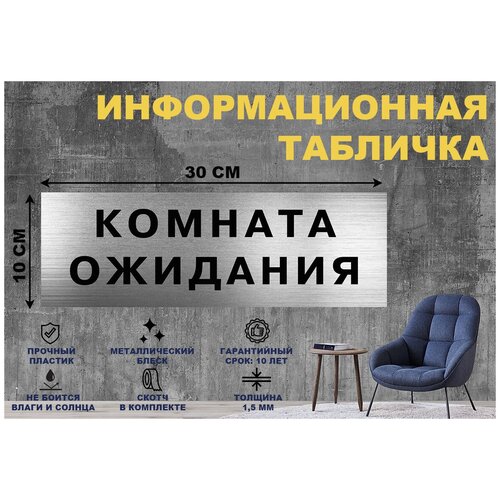 ИНФОРМАЦИОННАЯ ТАБЛИЧКА

30 СМ

10 СМ

КОМНАТА ОЖИДАНИЯ

ПРОЧНЫЙ ПЛАСТИК

МЕТАЛЛИЧЕСКИЙ БЛЕСК

ГАРАНТИЙНЫЙ СРОК: 10 ЛЕТ

НЕ БОИТСЯ ВЛАГИ И СОЛНЦА

СКОТЧ В КОМПЛЕКТЕ

ТОЛЩИНА 1,5 ММ